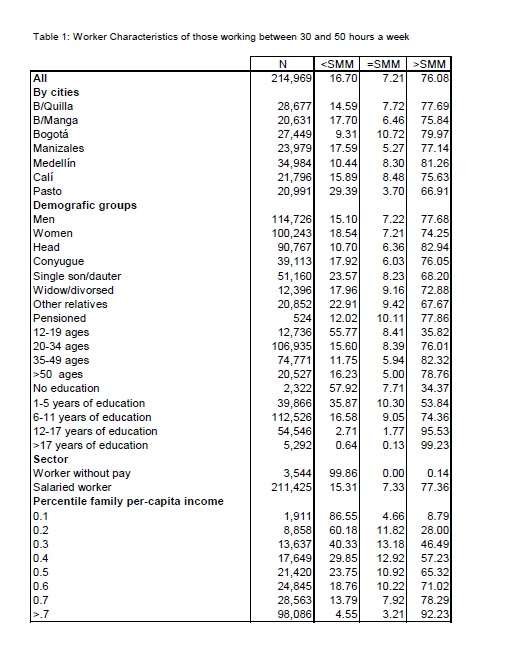 Table 1: Worker Characteristics of those working between 30 and 50 hours a week

| | N | <SMM | =SMM | >SMM |
|---|---|---|---|---|
| All | 214,969 | 16.70 | 7.21 | 76.08 |
| By cities | | | | |
| B/Quilla | 28,677 | 14.59 | 7.72 | 77.69 |
| B/Manga | 20,631 | 17.70 | 6.46 | 75.84 |
| Bogotá | 27,449 | 9.31 | 10.72 | 79.97 |
| Manizales | 23,979 | 17.59 | 5.27 | 77.14 |
| Medellín | 34,984 | 10.44 | 8.30 | 81.26 |
| Calí | 21,796 | 15.89 | 8.48 | 75.63 |
| Pasto | 20,991 | 29.39 | 3.70 | 66.91 |
| Demografic groups | | | | |
| Men | 114,726 | 15.10 | 7.22 | 77.68 |
| Women | 100,243 | 18.54 | 7.21 | 74.25 |
| Head | 90,767 | 10.70 | 6.36 | 82.94 |
| Conyugue | 39,113 | 17.92 | 6.03 | 76.05 |
| Single son/dauter | 51,160 | 23.57 | 8.23 | 68.20 |
| Widow/divorsed | 12,396 | 17.96 | 9.16 | 72.88 |
| Other relatives | 20,852 | 22.91 | 9.42 | 67.67 |
| Pensioned | 524 | 12.02 | 10.11 | 77.86 |
| 12-19 ages | 12,736 | 55.77 | 8.41 | 35.82 |
| 20-34 ages | 106,935 | 15.60 | 8.39 | 76.01 |
| 35-49 ages | 74,771 | 11.75 | 5.94 | 82.32 |
| >50 ages | 20,527 | 16.23 | 5.00 | 78.76 |
| No education | 2,322 | 57.92 | 7.71 | 34.37 |
| 1-5 years of education | 39,866 | 35.87 | 10.30 | 53.84 |
| 6-11 years of education | 112,526 | 16.58 | 9.05 | 74.36 |
| 12-17 years of education | 54,546 | 2.71 | 1.77 | 95.53 |
| >17 years of education | 5,292 | 0.64 | 0.13 | 99.23 |
| Sector | | | | |
| Worker without pay | 3,544 | 99.86 | 0.00 | 0.14 |
| Salaried worker | 211,425 | 15.31 | 7.33 | 77.36 |
| Percentile family per-capita income | | | | |
| 0.1 | 1,911 | 86.55 | 4.66 | 8.79 |
| 0.2 | 8,858 | 60.18 | 11.82 | 28.00 |
| 0.3 | 13,637 | 40.33 | 13.18 | 46.49 |
| 0.4 | 17,649 | 29.85 | 12.92 | 57.23 |
| 0.5 | 21,420 | 23.75 | 10.92 | 65.32 |
| 0.6 | 24,845 | 18.76 | 10.22 | 71.02 |
| 0.7 | 28,563 | 13.79 | 7.92 | 78.29 |
| >.7 | 98,086 | 4.55 | 3.21 | 92.23 |